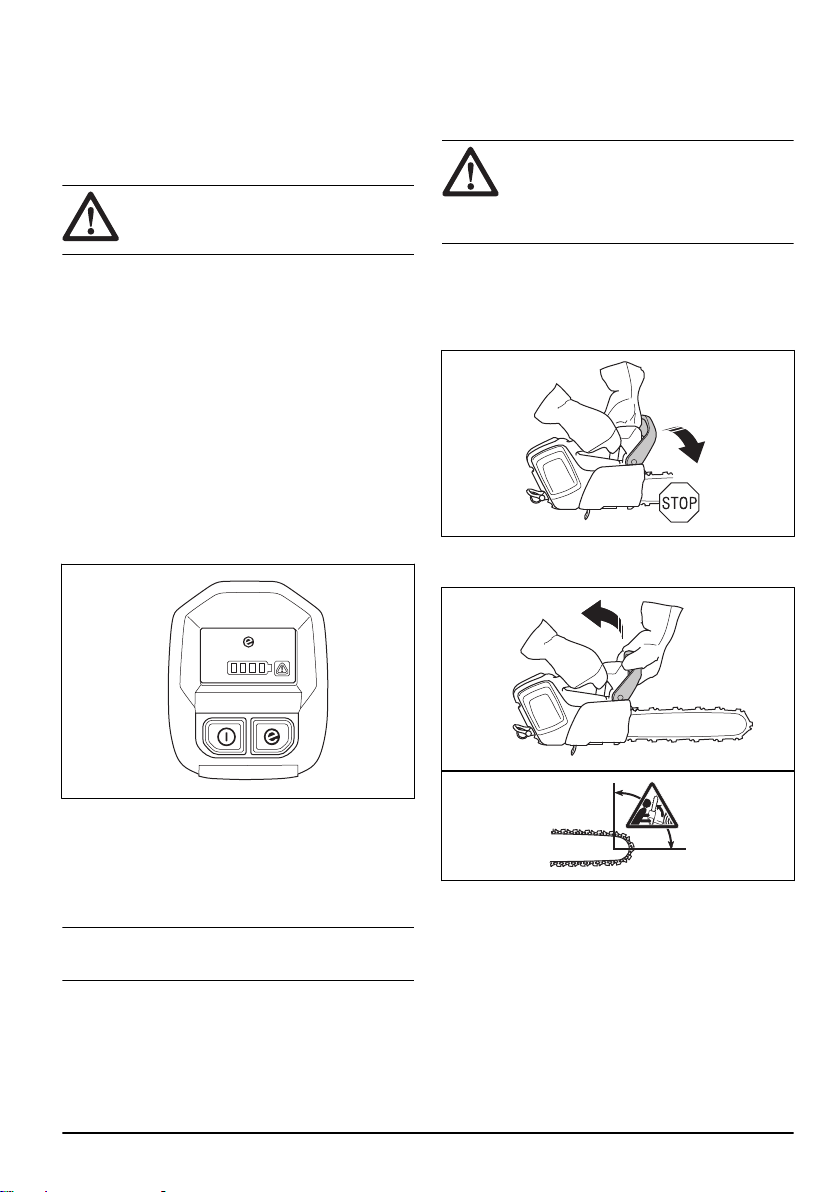 STOP